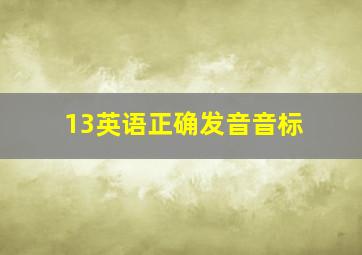 13英语正确发音音标